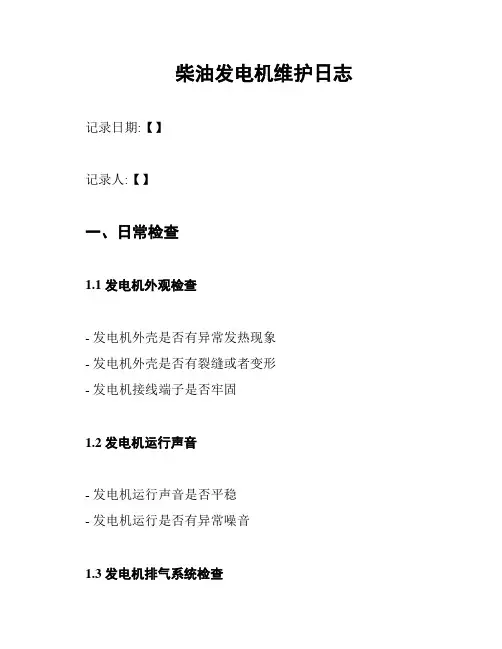 柴油发电机维护日志

记录日期:【】

记录人:【】

一、日常检查

1.1 发电机外观检查

- 发电机外壳是否有异常发热现象
- 发电机外壳是否有裂缝或者变形
- 发电机接线端子是否牢固

1.2 发电机运行声音

- 发电机运行声音是否平稳
- 发电机运行是否有异常噪音

1.3 发电机排气系统检查